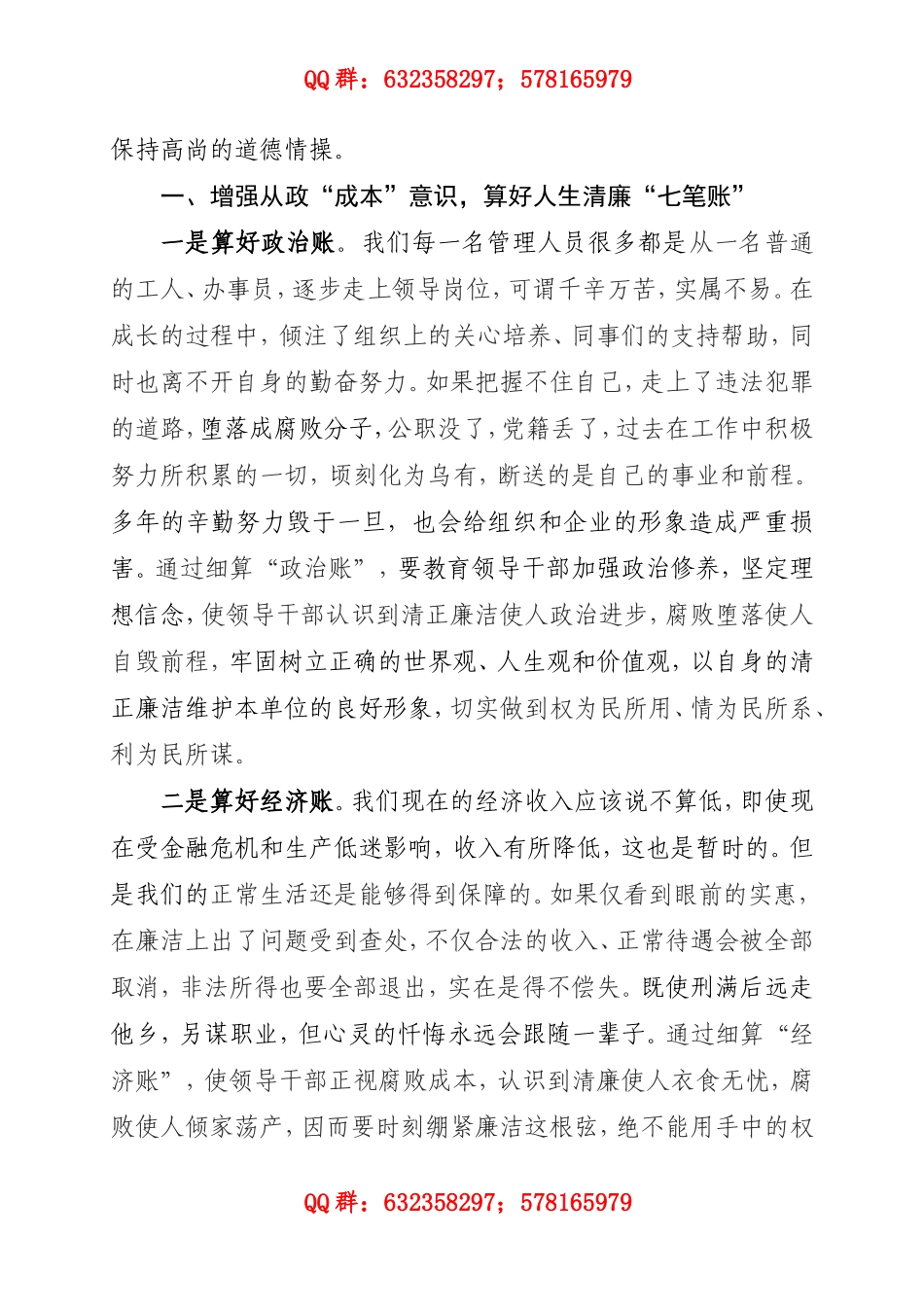 QQ 群：632358297；578165979

保持高尚的道德情操。

一、增强从政“成本”意识，算好人生清廉“七笔账”

一是算好政治账。我们每一名管理人员很多都是从一名普通的工人、办事员，逐步走上领导岗位，可谓千辛万苦，实属不易。在成长的过程中，倾注了组织上的关心培养、同事们的支持帮助，同时也离不开自身的勤奋努力。如果把握不住自己，走上了违法犯罪的道路，堕落成腐败分子，公职没了，党籍丢了，过去在工作中积极努力所积累的一切，顷刻化为乌有，断送的是自己的事业和前程。多年的辛勤努力毁于一旦，也会给组织和企业的形象造成严重损害。通过细算“政治账”，要教育领导干部加强政治修养，坚定理想信念，使领导干部认识到清正廉洁使人政治进步，腐败堕落使人自毁前程，牢固树立正确的世界观、人生观和价值观，以自身的清正廉洁维护本单位的良好形象，切实做到权为民所用、情为民所系、利为民所谋。

二是算好经济账。我们现在的经济收入应该说不算低，即使现在受金融危机和生产低迷影响，收入有所降低，这也是暂时的。但是我们的正常生活还是能够得到保障的。如果仅看到眼前的实惠，在廉洁上出了问题受到查处，不仅合法的收入、正常待遇会被全部取消，非法所得也要全部退出，实在是得不偿失。既使刑满后远走他乡，另谋职业，但心灵的忏悔永远会跟随一辈子。通过细算“经济账”，使领导干部正视腐败成本，认识到清廉使人衣食无忧，腐败使人倾家荡产，因而要时刻绷紧廉洁这根弦，绝不能用手中的权

QQ 群：632358297；578165979